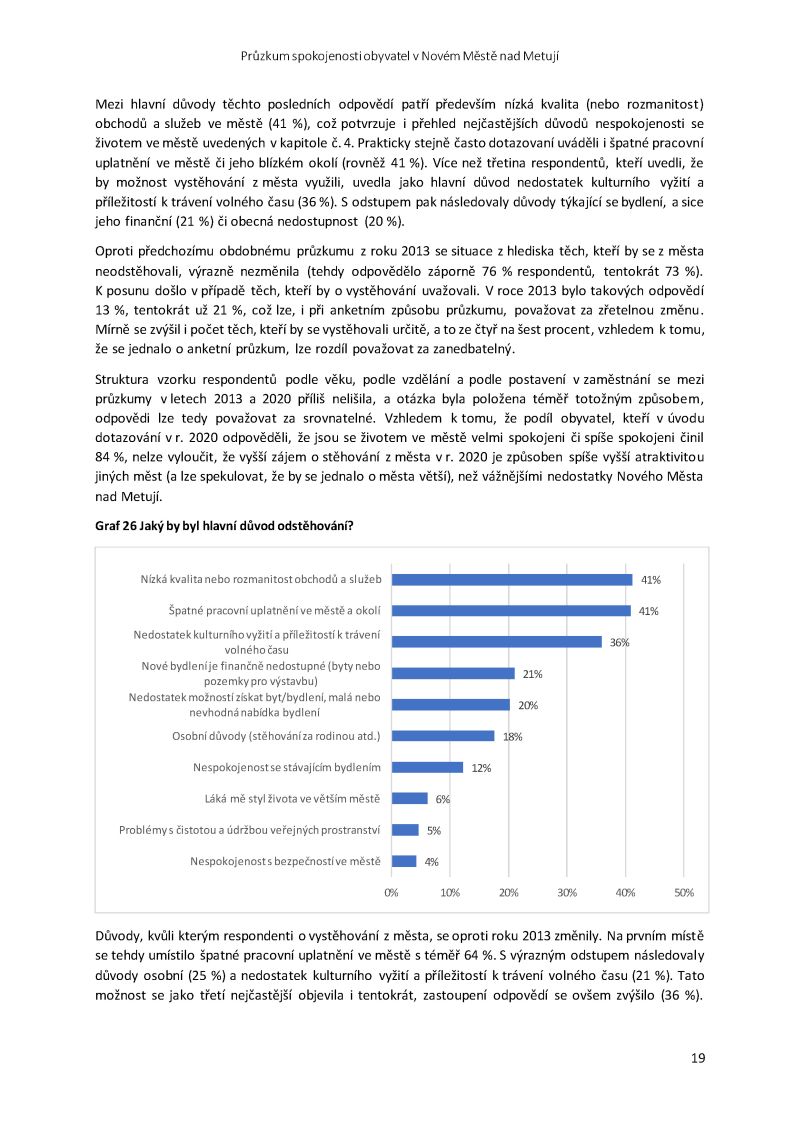 Průzkum spokojenosti obyvatel v Novém Městě nad Metují

Mezi hlavní důvody těchto posledních odpovědí patří především nízká kvalita (nebo rozmanitost) obchodů a služeb ve městě (41 %), což potvrzuje i přehled nejčastějších důvodů nespokojenosti se životem ve městě uvedených v kapitole č. 4. Prakticky stejně často dotazovaní uváděli i špatné pracovní uplatnění ve městě či jeho blízkém okolí (rovněž 41 %). Více než třetina respondentů, kteří uvedli, že by možnost vystěhování z města využili, uvedla jako hlavní důvod nedostatek kulturního vyžití a příležitostí k trávení volného času (36 %). S odstupem pak následovaly důvody týkající se bydlení, a sice jeho finanční (21 %) či obecná nedostupnost (20 %).

Oproti předchozímu obdobnému průzkumu z roku 2013 se situace z hlediska těch, kteří by se z města neodstěhovali, výrazně nezměnila (tehdy odpovědělo záporně 76 % respondentů, tentokrát 73 %). K posunu došlo v případě těch, kteří by o vystěhování uvažovali. V roce 2013 bylo takových odpovědí 13 %, tentokrát už 21 %, což lze, i při anketním způsobu průzkumu, považovat za zřetelnou změnu. Mírně se zvýšil i počet těch, kteří by se vystěhovali určitě, a to ze čtyř na šest procent, vzhledem k tomu, že se jednalo o anketní průzkum, lze rozdíl považovat za zanedbatelný.

Struktura vzorku respondentů podle věku, podle vzdělání a podle postavení v zaměstnání se mezi průzkumy v letech 2013 a 2020 příliš nelišila, a otázka byla položena téměř totožným způsobem, odpovědi lze tedy považovat za srovnatelné. Vzhledem k tomu, že podíl obyvatel, kteří v úvodu dotazování v r. 2020 odpověděli, že jsou se životem ve městě velmi spokojeni či spíše spokojeni činil 84 %, nelze vyloučit, že vyšší zájem o stěhování z města v r. 2020 je způsoben spíše vyšší atraktivitou jiných měst (a lze spekulovat, že by se jednalo o města větší), než vážnějšími nedostatky Nového Města nad Metují.

Graf 26 Jaký by byl hlavní důvod odstěhování?

Nízká kvalita nebo rozmanitost obchodů a služeb 41%
Špatné pracovní uplatnění ve městě a okolí 41%
Nedostatek kulturního vyžití a příležitostí k trávení volného času 36%
Nové bydlení je finančně nedostupné (byty nebo pozemky pro výstavbu) 21%
Nedostatek možností získat byt/bydlení, malá nebo nevhodná nabídka bydlení 20%
Osobní důvody (stěhování za rodinou atd.) 18%
Nespokojenost se stávajícím bydlením 12%
Láká mě styl života ve větším městě 6%
Problémy s čistotou a údržbou veřejných prostranství 5%
Nespokojenost s bezpečností ve městě 4%
0% 10% 20% 30% 40% 50%

Důvody, kvůli kterým respondenti o vystěhování z města, se oproti roku 2013 změnily. Na prvním místě se tehdy umístilo špatné pracovní uplatnění ve městě s téměř 64 %. S výrazným odstupem následovaly důvody osobní (25 %) a nedostatek kulturního vyžití a příležitostí k trávení volného času (21 %). Tato možnost se jako třetí nejčastější objevila i tentokrát, zastoupení odpovědí se ovšem zvýšilo (36 %).

19